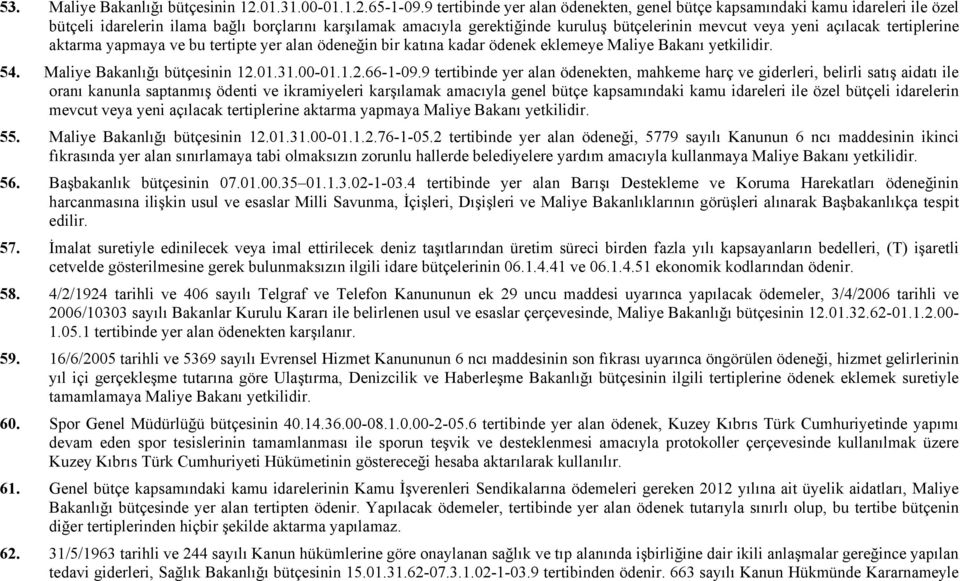 53. Maliye Bakanlığı bütçesinin 12.01.31.00-01.1.2.65-1-09.9 tertibinde yer alan ödenekten, genel bütçe kapsamındaki kamu idareleri ile özel bütçeli idarelerin ilama bağlı borçlarını karşılamak amacıyla gerektiğinde kuruluş bütçelerinin mevcut veya yeni açılacak tertiplerine aktarma yapmaya ve bu tertipte yer alan ödeneğin bir katına kadar ödenek eklemeye Maliye Bakanı yetkilidir.

54. Maliye Bakanlığı bütçesinin 12.01.31.00-01.1.2.66-1-09.9 tertibinde yer alan ödenekten, mahkeme harç ve giderleri, belirli satış aidatı ile oranı kanunla saptanmış ödenti ve ikramiyeleri karşılamak amacıyla genel bütçe kapsamındaki kamu idareleri ile özel bütçeli idarelerin mevcut veya yeni açılacak tertiplerine aktarma yapmaya Maliye Bakanı yetkilidir.

55. Maliye Bakanlığı bütçesinin 12.01.31.00-01.1.2.76-1-05.2 tertibinde yer alan ödeneği, 5779 sayılı Kanunun 6 ncı maddesinin ikinci fıkrasında yer alan sınırlamaya tabi olmaksızın zorunlu hallerde belediyelere yardım amacıyla kullanmaya Maliye Bakanı yetkilidir.

56. Başbakanlık bütçesinin 07.01.00.35–01.1.3.02-1-03.4 tertibinde yer alan Barışı Destekleme ve Koruma Harekatları ödeneğinin harcanmasına ilişkin usul ve esaslar Milli Savunma, İçişleri, Dışişleri ve Maliye Bakanlıklarının görüşleri alınarak Başbakanlıkça tespit edilir.

57. İmalat suretiyle edinilecek veya imal ettirilecek deniz taşıtlarından üretim süreci birden fazla yılı kapsayanların bedelleri, (T) işaretli cetvelde gösterilmesine gerek bulunmaksızın ilgili idare bütçelerinin 06.1.4.41 ve 06.1.4.51 ekonomik kodlarından ödenir.

58. 4/2/1924 tarihli ve 406 sayılı Telgraf ve Telefon Kanununun ek 29 uncu maddesi uyarınca yapılacak ödemeler, 3/4/2006 tarihli ve 2006/10303 sayılı Bakanlar Kurulu Kararı ile belirlenen usul ve esaslar çerçevesinde, Maliye Bakanlığı bütçesinin 12.01.32.62-01.1.2.00-1.05.1 tertibinde yer alan ödenekten karşılanır.

59. 16/6/2005 tarihli ve 5369 sayılı Evrensel Hizmet Kanununun 6 ncı maddesinin son fıkrası uyarınca öngörülen ödeneği, hizmet gelirlerinin yıl içi gerçekleşme tutarına göre Ulaştırma, Denizcilik ve Haberleşme Bakanlığı bütçesinin ilgili tertiplerine ödenek eklemek suretiyle tamamlamaya Maliye Bakanı yetkilidir.

60. Spor Genel Müdürlüğü bütçesinin 40.14.36.00-08.1.0.00-2-05.6 tertibinde yer alan ödenek, Kuzey Kıbrıs Türk Cumhuriyetinde yapımı devam eden spor tesislerinin tamamlanması ile sporun teşvik ve desteklenmesi amacıyla protokoller çerçevesinde kullanılmak üzere Kuzey Kıbrıs Türk Cumhuriyeti Hükümetinin göstereceği hesaba aktarılarak kullanılır.

61. Genel bütçe kapsamındaki kamu idarelerinin Kamu İşverenleri Sendikalarına ödemeleri gereken 2012 yılına ait üyelik aidatları, Maliye Bakanlığı bütçesinde yer alan tertipten ödenir. Yapılacak ödemeler, tertibinde yer alan ödenek tutarıyla sınırlı olup, bu tertibe bütçenin diğer tertiplerinden hiçbir şekilde aktarma yapılamaz.

62. 31/5/1963 tarihli ve 244 sayılı Kanun hükümlerine göre onaylanan sağlık ve tıp alanında işbirliğine dair ikili anlaşmalar gereğince yapılan tedavi giderleri, Sağlık Bakanlığı bütçesinin 15.01.31.62-07.3.1.02-1-03.9 tertibinden ödenir. 663 sayılı Kanun Hükmünde Kararnameyle